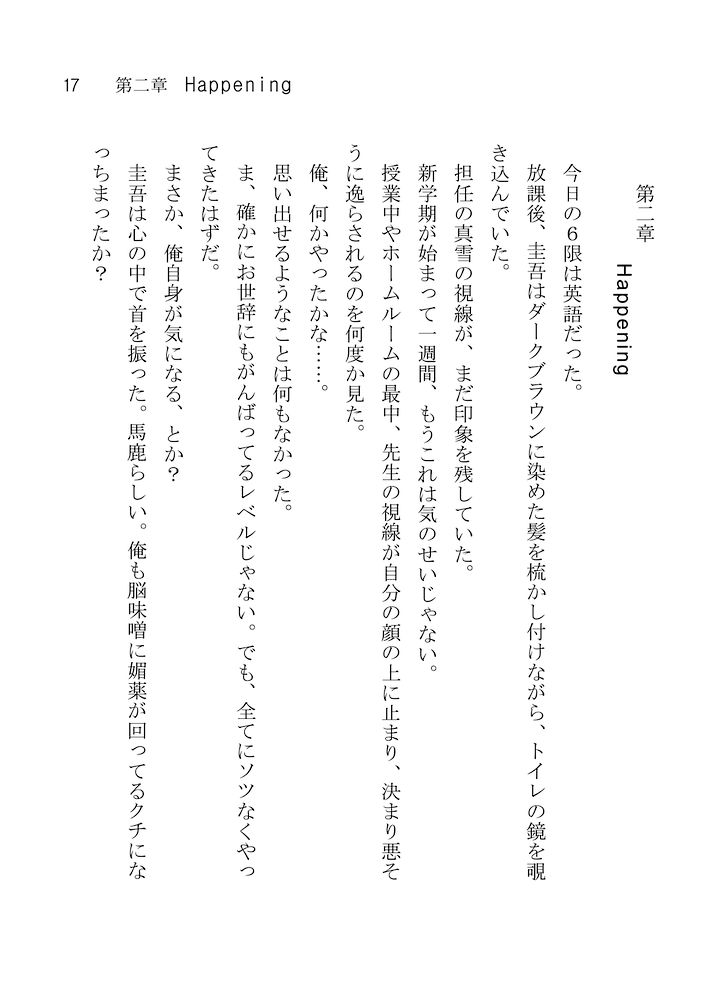 17　第二章　Happening

第二章
Happening

今日の６限は英語だった。

放課後、圭吾はダークブラウンに染めた髪を梳かし付けながら、トイレの鏡を覗き込んでいた。

担任の真雪の視線が、まだ印象を残していた。

新学期が始まって一週間、もうこれは気のせいじゃない。

授業中やホームルームの最中、先生の視線が自分の顔の上に止まり、決まり悪そうに逸らされるのを何度か見た。

俺、何かやったかな……。

思い出せるようなことは何もなかった。

ま、確かにお世辞にもがんばってるレベルじゃない。でも、全てにソツなくやってきたはずだ。

まさか、俺自身が気になる、とか？

圭吾は心の中で首を振った。馬鹿らしい。俺も脳味噌に媚薬が回ってるクチになっちまったか？